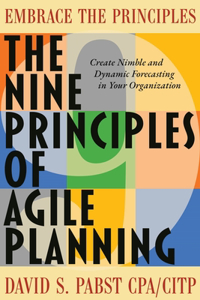 EMBRACE THE PRINCIPLES

THE NINE PRINCIPLES OF AGILE PLANNING

Create Nimble and Dynamic Forecasting in Your Organization

DAVID S. PABST CPA/CITP